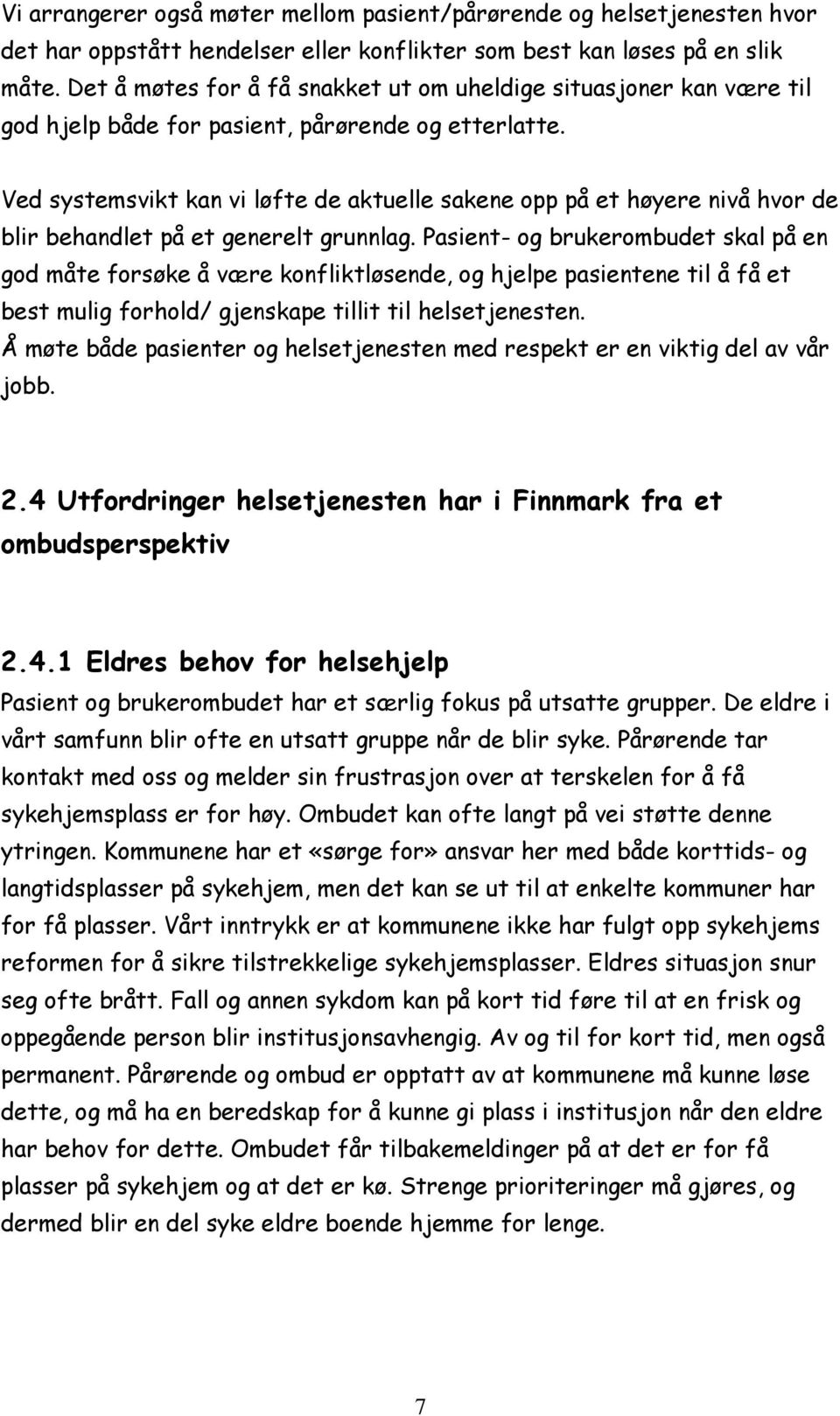 Vi arrangerer også møter mellom pasient/pårørende og helsetjenesten hvor det har oppstått hendelser eller konflikter som best kan løses på en slik måte. Det å møtes for å få snakket ut om uheldige situasjoner kan være til god hjelp både for pasient, pårørende og etterlatte.

Ved systemsvikt kan vi løfte de aktuelle sakene opp på et høyere nivå hvor de blir behandlet på et generelt grunnlag. Pasient- og brukerombudet skal på en god måte forsøke å være konfliktløsende, og hjelpe pasientene til å få et best mulig forhold/ gjenskape tillit til helsetjenesten.
Å møte både pasienter og helsetjenesten med respekt er en viktig del av vår jobb.

2.4 Utfordringer helsetjenesten har i Finnmark fra et ombudsperspektiv

2.4.1 Eldres behov for helsehjelp
Pasient og brukerombudet har et særlig fokus på utsatte grupper. De eldre i vårt samfunn blir ofte en utsatt gruppe når de blir syke. Pårørende tar kontakt med oss og melder sin frustrasjon over at terskelen for å få sykehjemsplass er for høy. Ombudet kan ofte langt på vei støtte denne ytringen. Kommunene har et «sørge for» ansvar her med både korttids- og langtidsplasser på sykehjem, men det kan se ut til at enkelte kommuner har for få plasser. Vårt inntrykk er at kommunene ikke har fulgt opp sykehjems reformen for å sikre tilstrekkelige sykehjemsplasser. Eldres situasjon snur seg ofte brått. Fall og annen sykdom kan på kort tid føre til at en frisk og oppegående person blir institusjonsavhengig. Av og til for kort tid, men også permanent. Pårørende og ombud er opptatt av at kommunene må kunne løse dette, og må ha en beredskap for å kunne gi plass i institusjon når den eldre har behov for dette. Ombudet får tilbakemeldinger på at det er for få plasser på sykehjem og at det er kø. Strenge prioriteringer må gjøres, og dermed blir en del syke eldre boende hjemme for lenge.

7